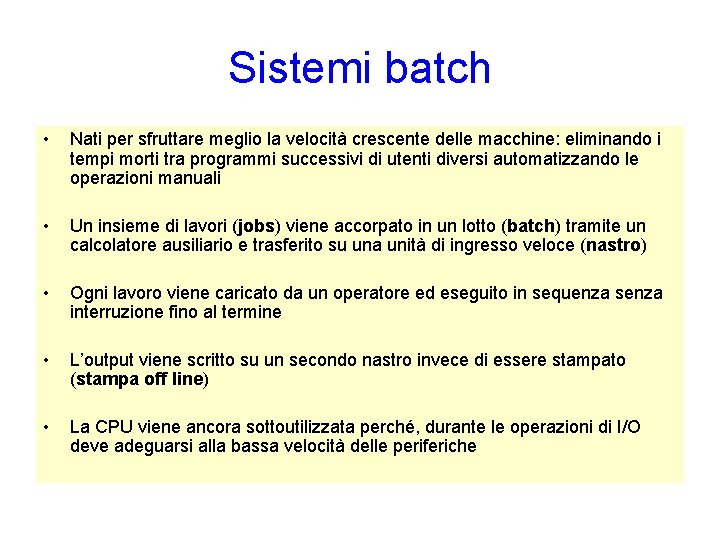 Sistemi batch

• Nati per sfruttare meglio la velocità crescente delle macchine: eliminando i tempi morti tra programmi successivi di utenti diversi automatizzando le operazioni manuali

• Un insieme di lavori (jobs) viene accorpato in un lotto (batch) tramite un calcolatore ausiliario e trasferito su una unità di ingresso veloce (nastro)

• Ogni lavoro viene caricato da un operatore ed eseguito in sequenza senza interruzione fino al termine

• L'output viene scritto su un secondo nastro invece di essere stampato (stampa off line)

• La CPU viene ancora sottoutilizzata perché, durante le operazioni di I/O deve adeguarsi alla bassa velocità delle periferiche